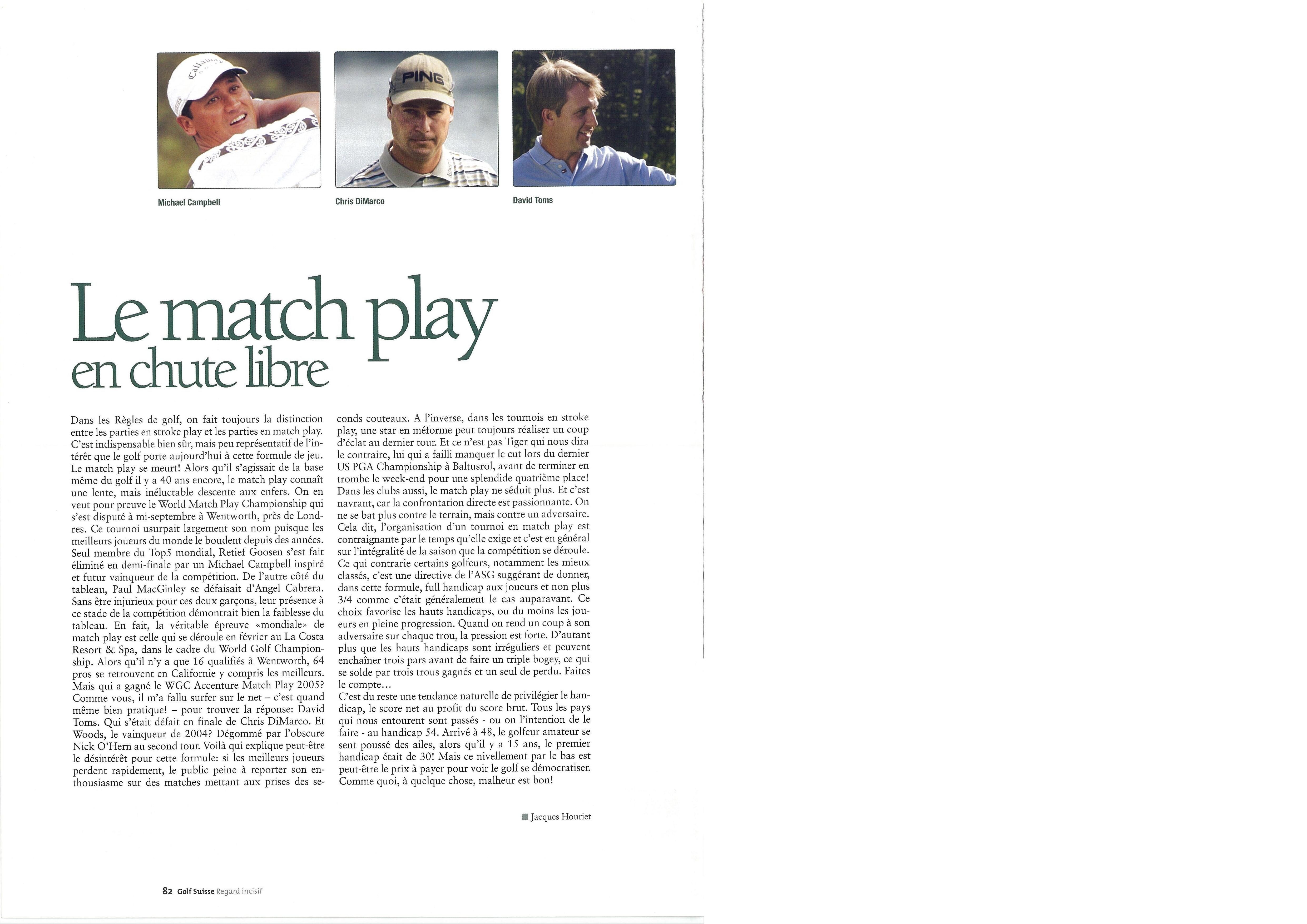 Callaway

PING

Michael Campbell

Chris DiMarco

David Toms

Le match play
en chute libre

Dans les Règles de golf, on fait toujours la distinction entre les parties en stroke play et les parties en match play. C'est indispensable bien sûr, mais peu représentatif de l'intérêt que le golf porte aujourd'hui à cette formule de jeu. Le match play se meurt! Alors qu'il s'agissait de la base même du golf il y a 40 ans encore, le match play connaît une lente, mais inéluctable descente aux enfers. On en veut pour preuve le World Match Play Championship qui s'est disputé à mi-septembre à Wentworth, près de Londres. Ce tournoi usurpait largement son nom puisque les meilleurs joueurs du monde le boudent depuis des années. Seul membre du Top5 mondial, Retief Goosen s'est fait éliminé en demi-finale par un Michael Campbell inspiré et futur vainqueur de la compétition. De l'autre côté du tableau, Paul MacGinley se défaisait d'Angel Cabrera. Sans être injurieux pour ces deux garçons, leur présence à ce stade de la compétition démontrait bien la faiblesse du tableau. En fait, la véritable épreuve «mondiale» de match play est celle qui se déroule en février au La Costa Resort & Spa, dans le cadre du World Golf Championship. Alors qu'il n'y a que 16 qualifiés à Wentworth, 64 pros se retrouvent en Californie y compris les meilleurs. Mais qui a gagné le WGC Accenture Match Play 2005? Comme vous, il m'a fallu surfer sur le net – c'est quand même bien pratique! – pour trouver la réponse: David Toms. Qui s'était défait en finale de Chris DiMarco. Et Woods, le vainqueur de 2004? Dégommé par l'obscure Nick O'Hern au second tour. Voilà qui explique peut-être le désintérêt pour cette formule: si les meilleurs joueurs perdent rapidement, le public peine à reporter son enthousiasme sur des matches mettant aux prises des seconds couteaux. A l'inverse, dans les tournois en stroke play, une star en méforme peut toujours réaliser un coup d'éclat au dernier tour. Et ce n'est pas Tiger qui nous dira le contraire, lui qui a failli manquer le cut lors du dernier US PGA Championship à Baltusrol, avant de terminer en trombe le week-end pour une splendide quatrième place!
Dans les clubs aussi, le match play ne séduit plus. Et c'est navrant, car la confrontation directe est passionnante. On ne se bat plus contre le terrain, mais contre un adversaire. Cela dit, l'organisation d'un tournoi en match play est contraignante par le temps qu'elle exige et c'est en général sur l'intégralité de la saison que la compétition se déroule. Ce qui contrarie certains golfeurs, notamment les mieux classés, c'est une directive de l'ASG suggérant de donner, dans cette formule, full handicap aux joueurs et non plus 3/4 comme c'était généralement le cas auparavant. Ce choix favorise les hauts handicaps, ou du moins les joueurs en pleine progression. Quand on rend un coup à son adversaire sur chaque trou, la pression est forte. D'autant plus que les hauts handicaps sont irréguliers et peuvent enchaîner trois pars avant de faire un triple bogey, ce qui se solde par trois trous gagnés et un seul de perdu. Faites le compte...
C'est du reste une tendance naturelle de privilégier le handicap, le score net au profit du score brut. Tous les pays qui nous entourent sont passés - ou on l'intention de le faire - au handicap 54. Arrivé à 48, le golfeur amateur se sent poussé des ailes, alors qu'il y a 15 ans, le premier handicap était de 30! Mais ce nivellement par le bas est peut-être le prix à payer pour voir le golf se démocratiser. Comme quoi, à quelque chose, malheur est bon!

Jacques Houriet

82 Golf Suisse Regard incisif